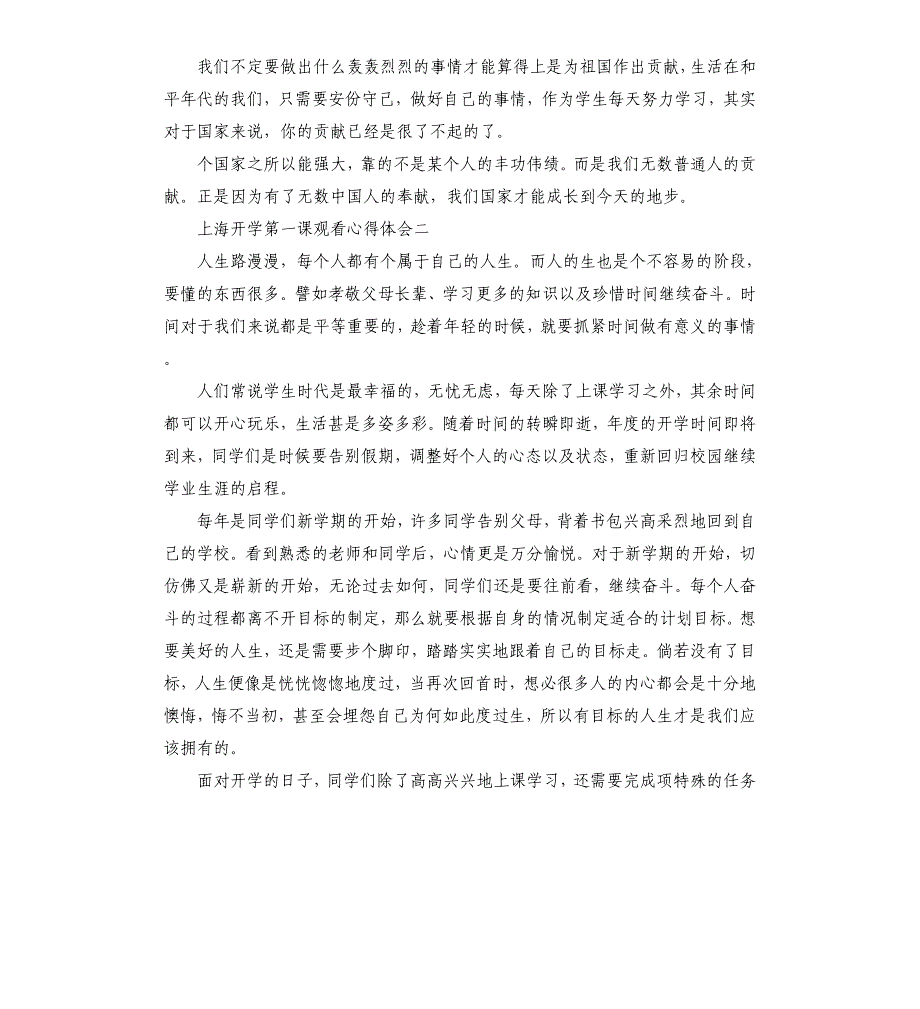 我们不定要做出什么轰轰烈烈的事情才能算得上是为祖国作出贡献，生活在和平年代的我们，只需要安份守己，做好自己的事情，作为学生每天努力学习，其实对于国家来说，你的贡献已经是很了不起的了。

个国家之所以能强大，靠的不是某个人的丰功伟绩。而是我们无数普通人的贡献。正是因为有了无数中国人的奉献，我们国家才能成长到今天的地步。

上海开学第一课观看心得体会二

人生路漫漫，每个人都有个属于自己的人生。而人的生也是个不容易的阶段，要懂的东西很多。譬如孝敬父母长辈、学习更多的知识以及珍惜时间继续奋斗。时间对于我们来说都是平等重要的，趁着年轻的时候，就要抓紧时间做有意义的事情。

人们常说学生时代是最幸福的，无忧无虑，每天除了上课学习之外，其余时间都可以开心玩乐，生活甚是多姿多彩。随着时间的转瞬即逝，年度的开学时间即将到来，同学们是时候要告别假期，调整好个人的心态以及状态，重新回归校园继续学业生涯的启程。

每年是同学们新学期的开始，许多同学告别父母，背着书包兴高采烈地回到自己的学校。看到熟悉的老师和同学后，心情更是万分愉悦。对于新学期的开始，切仿佛又是崭新的开始，无论过去如何，同学们还是要往前看，继续奋斗。每个人奋斗的过程都离不开目标的制定，那么就要根据自身的情况制定适合的计划目标。想要美好的人生，还是需要步个脚印，踏踏实实地跟着自己的目标走。倘若没有了目标，人生便像是恍恍惚惚地度过，当再次回首时，想必很多人的内心都会是十分地懊悔，悔不当初，甚至会埋怨自己为何如此度过生，所以有目标的人生才是我们应该拥有的。

面对开学的日子，同学们除了高高兴兴地上课学习，还需要完成项特殊的任务